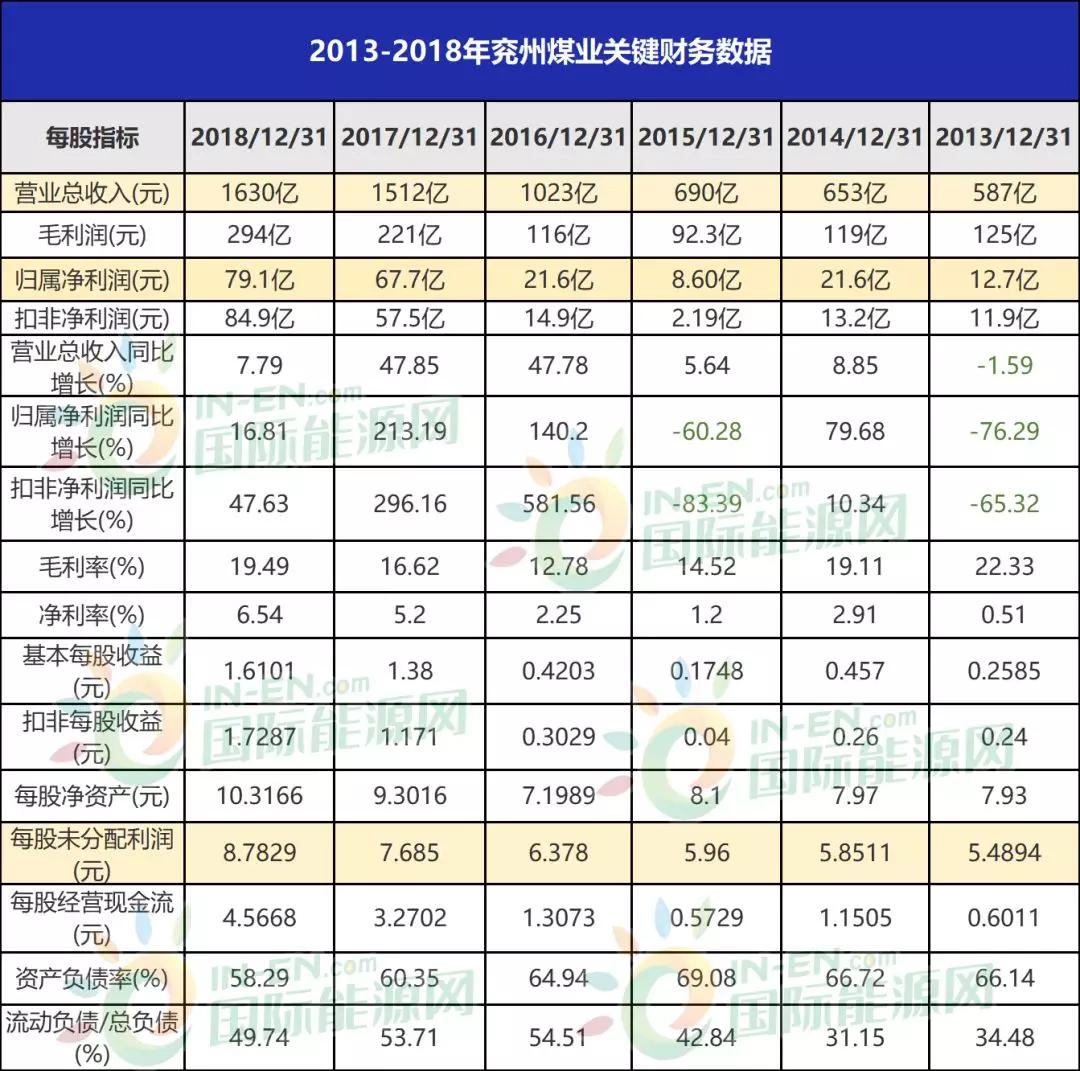 2013-2018年兖州煤业关键财务数据

| 每股指标 | 2018/12/31 | 2017/12/31 | 2016/12/31 | 2015/12/31 | 2014/12/31 | 2013/12/31 |
|---|---|---|---|---|---|---|
| 营业总收入(元) | 1630亿 | 1512亿 | 1023亿 | 690亿 | 653亿 | 587亿 |
| 毛利润(元) | 294亿 | 221亿 | 116亿 | 92.3亿 | 119亿 | 125亿 |
| 归属净利润(元) | 79.1亿 | 67.7亿 | 21.6亿 | 8.60亿 | 21.6亿 | 12.7亿 |
| 扣非净利润(元) | 84.9亿 | 57.5亿 | 14.9亿 | 2.19亿 | 13.2亿 | 11.9亿 |
| 营业总收入同比增长(%) | 7.79 | 47.85 | 47.78 | 5.64 | 8.85 | -1.59 |
| 归属净利润同比增长(%) | 16.81 | 213.19 | 140.2 | -60.28 | 79.68 | -76.29 |
| 扣非净利润同比增长(%) | 47.63 | 296.16 | 581.56 | -83.39 | 10.34 | -65.32 |
| 毛利率(%) | 19.49 | 16.62 | 12.78 | 14.52 | 19.11 | 22.33 |
| 净利率(%) | 6.54 | 5.2 | 2.25 | 1.2 | 2.91 | 0.51 |
| 基本每股收益(元) | 1.6101 | 1.38 | 0.4203 | 0.1748 | 0.457 | 0.2585 |
| 扣非每股收益(元) | 1.7287 | 1.171 | 0.3029 | 0.04 | 0.26 | 0.24 |
| 每股净资产(元) | 10.3166 | 9.3016 | 7.1989 | 8.1 | 7.97 | 7.93 |
| 每股未分配利润(元) | 8.7829 | 7.685 | 6.378 | 5.96 | 5.8511 | 5.4894 |
| 每股经营现金流(元) | 4.5668 | 3.2702 | 1.3073 | 0.5729 | 1.1505 | 0.6011 |
| 资产负债率(%) | 58.29 | 60.35 | 64.94 | 69.08 | 66.72 | 66.14 |
| 流动负债/总负债(%) | 49.74 | 53.71 | 54.51 | 42.84 | 31.15 | 34.48 |

IN-EN.com 国际能源网